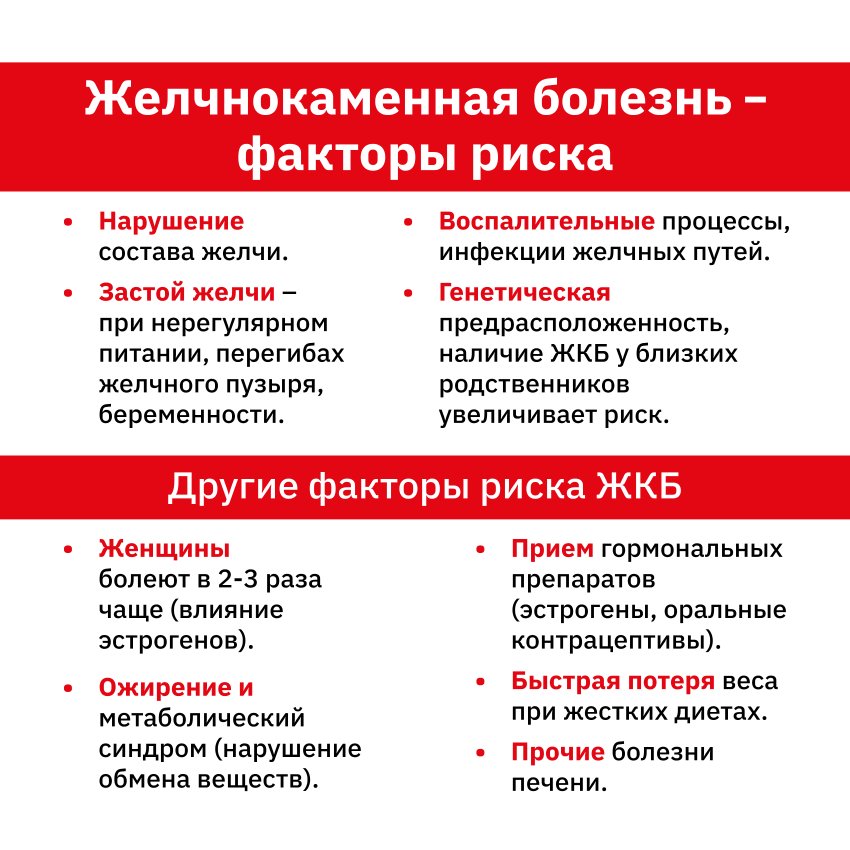 Желчнокаменная болезнь – факторы риска

• Нарушение состава желчи.

• Застой желчи – при нерегулярном питании, перегибах желчного пузыря, беременности.

• Воспалительные процессы, инфекции желчных путей.

• Генетическая предрасположенность, наличие ЖКБ у близких родственников увеличивает риск.

Другие факторы риска ЖКБ

• Женщины болеют в 2-3 раза чаще (влияние эстрогенов).

• Ожирение и метаболический синдром (нарушение обмена веществ).

• Прием гормональных препаратов (эстрогены, оральные контрацептивы).

• Быстрая потеря веса при жестких диетах.

• Прочие болезни печени.